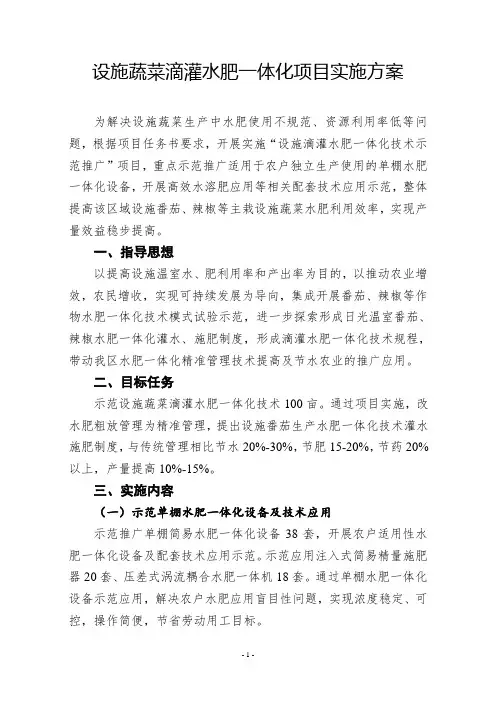 设施蔬菜滴灌水肥一体化项目实施方案

为解决设施蔬菜生产中水肥使用不规范、资源利用率低等问题，根据项目任务书要求，开展实施“设施滴灌水肥一体化技术示范推广”项目，重点示范推广适用于农户独立生产使用的单棚水肥一体化设备，开展高效水溶肥应用等相关配套技术应用示范，整体提高该区域设施番茄、辣椒等主栽设施蔬菜水肥利用效率，实现产量效益稳步提高。

一、指导思想

以提高设施温室水、肥利用率和产出率为目的，以推动农业增效，农民增收，实现可持续发展为导向，集成开展番茄、辣椒等作物水肥一体化技术模式试验示范，进一步探索形成日光温室番茄、辣椒水肥一体化灌水、施肥制度，形成滴灌水肥一体化技术规程，带动我区水肥一体化精准管理技术提高及节水农业的推广应用。

二、目标任务

示范设施蔬菜滴灌水肥一体化技术 100 亩。通过项目实施，改水肥粗放管理为精准管理，提出设施番茄生产水肥一体化技术灌水施肥制度，与传统管理相比节水 20%-30%，节肥 15-20%，节药 20%以上，产量提高 10%-15%。

三、实施内容

（一）示范单棚水肥一体化设备及技术应用

示范推广单棚简易水肥一体化设备 38 套，开展农户适用性水肥一体化设备及配套技术应用示范。示范应用注入式简易精量施肥器 20 套、压差式涡流耦合水肥一体机 18 套。通过单棚水肥一体化设备示范应用，解决农户水肥应用盲目性问题，实现浓度稳定、可控，操作简便，节省劳动用工目标。

- 1 -